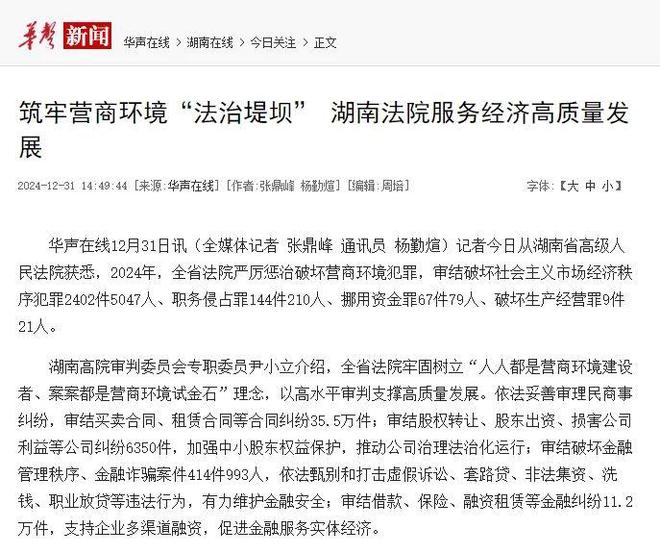 华声 新闻 华声在线 > 湖南在线 > 今日关注 > 正文

筑牢营商环境“法治堤坝” 湖南法院服务经济高质量发展

2024-12-31 14:49:44 [来源:华声在线] [作者:张鼎峰 杨勤煊] [编辑:周培] 字体:【大 中 小】

华声在线12月31日讯（全媒体记者 张鼎峰 通讯员 杨勤煊）记者今日从湖南省高级人民法院获悉，2024年，全省法院严厉惩治破坏营商环境犯罪，审结破坏社会主义市场经济秩序犯罪2402件5047人、职务侵占罪144件210人、挪用资金罪67件79人、破坏生产经营罪9件21人。

湖南高院审判委员会专职委员尹小立介绍，全省法院牢固树立“人人都是营商环境建设者、案案都是营商环境试金石”理念，以高水平审判支撑高质量发展。依法妥善审理民商事纠纷，审结买卖合同、租赁合同等合同纠纷35.5万件；审结股权转让、股东出资、损害公司利益等公司纠纷6350件，加强中小股东权益保护，推动公司治理法治化运行；审结破坏金融管理秩序、金融诈骗案件414件993人，依法甄别和打击虚假诉讼、套路贷、非法集资、洗钱、职业放贷等违法行为，有力维护金融安全；审结借款、保险、融资租赁等金融纠纷11.2万件，支持企业多渠道融资，促进金融服务实体经济。